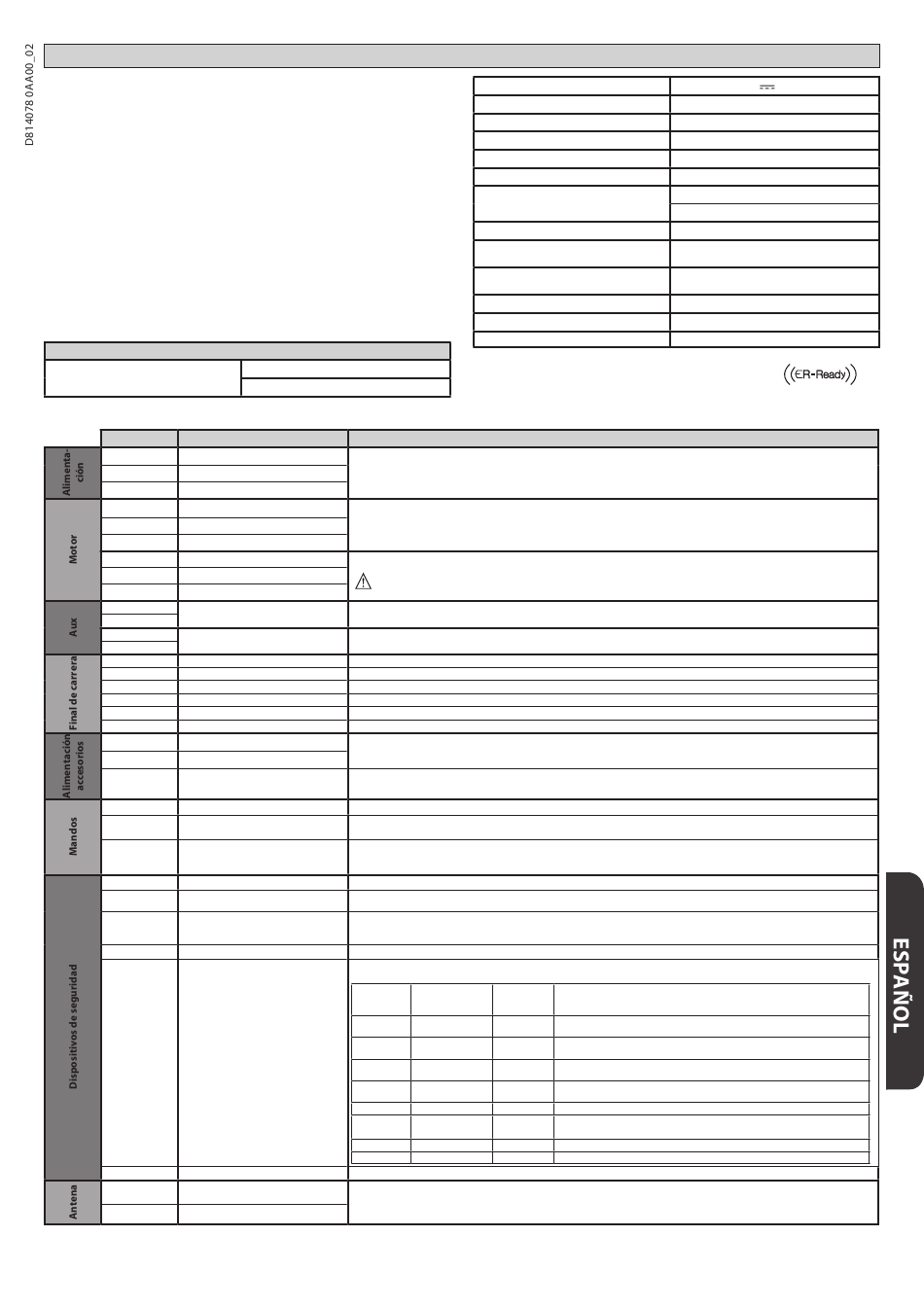 D814078 0AA00_02

ER-Ready

Alimentación

Motor

Aux

Final de carrera

Alimentación accesorios

Mandos

Dispositivos de seguridad

Antena

ESPAÑOL